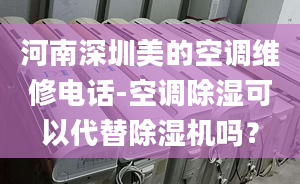 河南深圳美的空调维修电话-空调除湿可以代替除湿机吗？